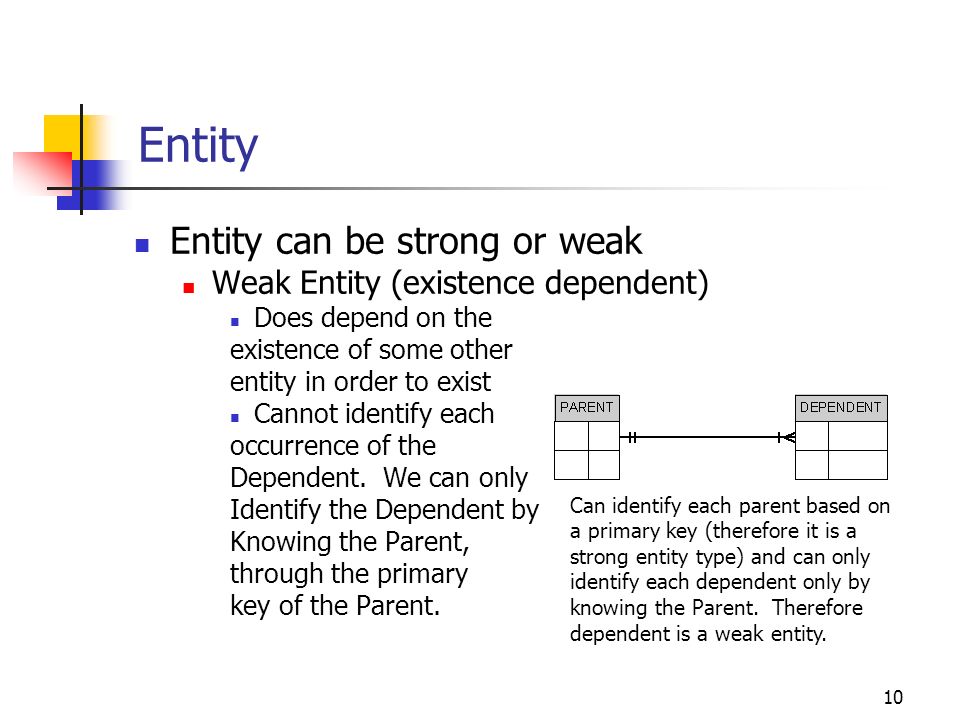 Entity

Entity can be strong or weak

Weak Entity (existence dependent)

Does depend on the existence of some other entity in order to exist

Cannot identify each occurrence of the Dependent. We can only Identify the Dependent by Knowing the Parent, through the primary key of the Parent.

PARENT

DEPENDENT

Can identify each parent based on a primary key (therefore it is a strong entity type) and can only identify each dependent only by knowing the Parent. Therefore dependent is a weak entity.

10